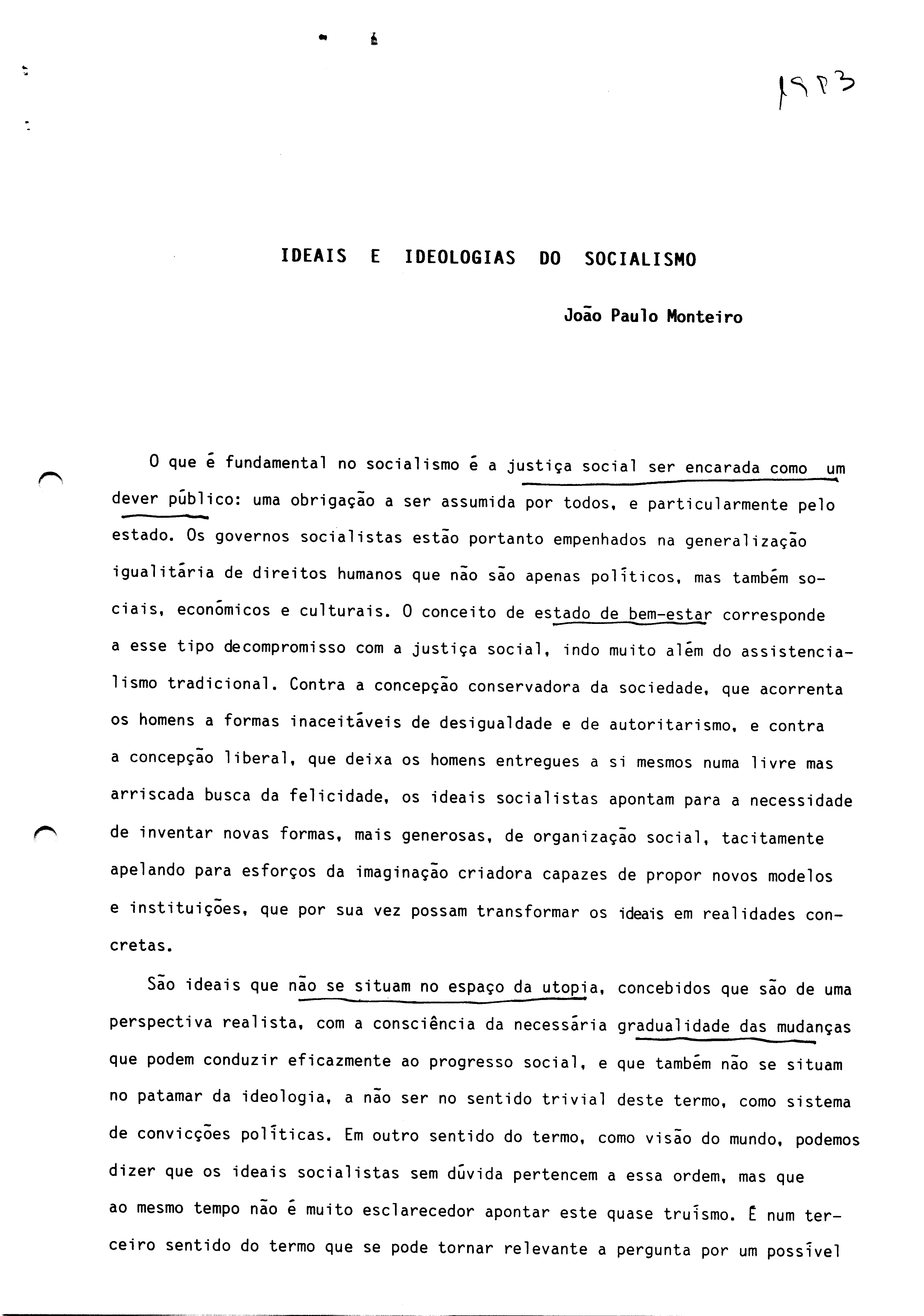 1983

IDEAIS E IDEOLOGIAS DO SOCIALISMO

João Paulo Monteiro

O que é fundamental no socialismo é a justiça social ser encarada como um dever público: uma obrigação a ser assumida por todos, e particularmente pelo estado. Os governos socialistas estão portanto empenhados na generalização igualitária de direitos humanos que não são apenas políticos, mas também sociais, económicos e culturais. O conceito de estado de bem-estar corresponde a esse tipo decompromisso com a justiça social, indo muito além do assistencialismo tradicional. Contra a concepção conservadora da sociedade, que acorrenta os homens a formas inaceitáveis de desigualdade e de autoritarismo, e contra a concepção liberal, que deixa os homens entregues a si mesmos numa livre mas arriscada busca da felicidade, os ideais socialistas apontam para a necessidade de inventar novas formas, mais generosas, de organização social, tacitamente apelando para esforços da imaginação criadora capazes de propor novos modelos e instituições, que por sua vez possam transformar os ideais em realidades concretas.

São ideais que não se situam no espaço da utopia, concebidos que são de uma perspectiva realista, com a consciência da necessária gradualidade das mudanças que podem conduzir eficazmente ao progresso social, e que também não se situam no patamar da ideologia, a não ser no sentido trivial deste termo, como sistema de convicções políticas. Em outro sentido do termo, como visão do mundo, podemos dizer que os ideais socialistas sem dúvida pertencem a essa ordem, mas que ao mesmo tempo não é muito esclarecedor apontar este quase truísmo. É num terceiro sentido do termo que se pode tornar relevante a pergunta por um possível